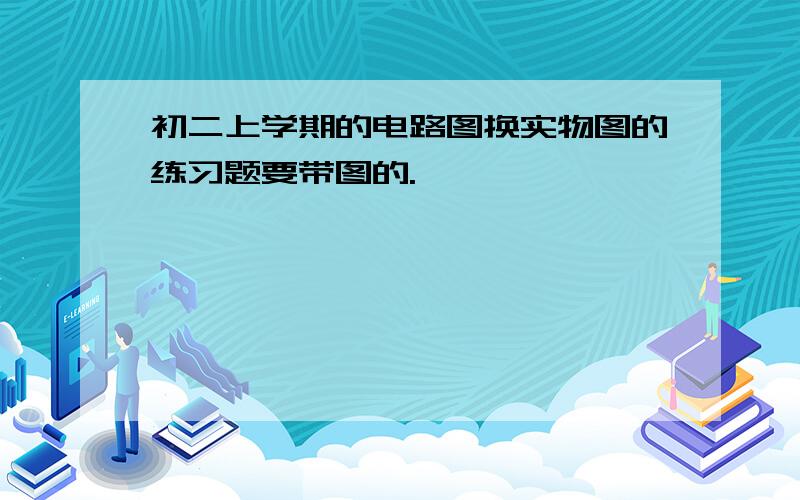 初二上学期的电路图换实物图的练习题要带图的.

E-LEARNING